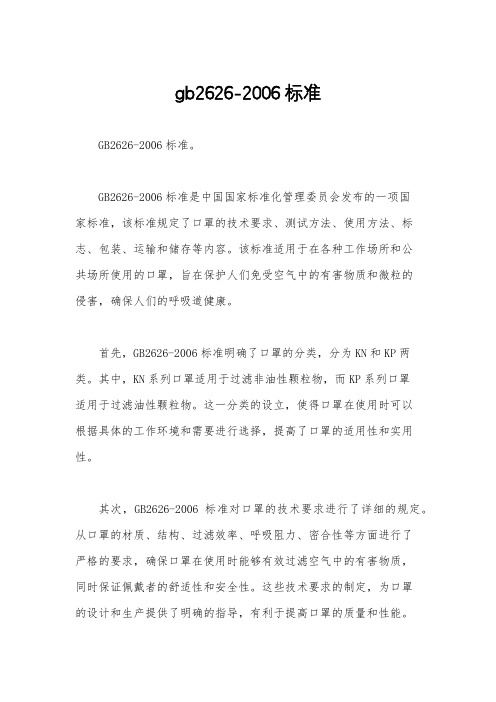 gb2626-2006 标准

GB2626-2006 标准。

GB2626-2006 标准是中国国家标准化管理委员会发布的一项国家标准，该标准规定了口罩的技术要求、测试方法、使用方法、标志、包装、运输和储存等内容。该标准适用于在各种工作场所和公共场所使用的口罩，旨在保护人们免受空气中的有害物质和微粒的侵害，确保人们的呼吸道健康。

首先，GB2626-2006 标准明确了口罩的分类，分为 KN 和 KP 两类。其中，KN 系列口罩适用于过滤非油性颗粒物，而 KP 系列口罩适用于过滤油性颗粒物。这一分类的设立，使得口罩在使用时可以根据具体的工作环境和需要进行选择，提高了口罩的适用性和实用性。

其次，GB2626-2006 标准对口罩的技术要求进行了详细的规定。从口罩的材质、结构、过滤效率、呼吸阻力、密合性等方面进行了严格的要求，确保口罩在使用时能够有效过滤空气中的有害物质，同时保证佩戴者的舒适性和安全性。这些技术要求的制定，为口罩的设计和生产提供了明确的指导，有利于提高口罩的质量和性能。